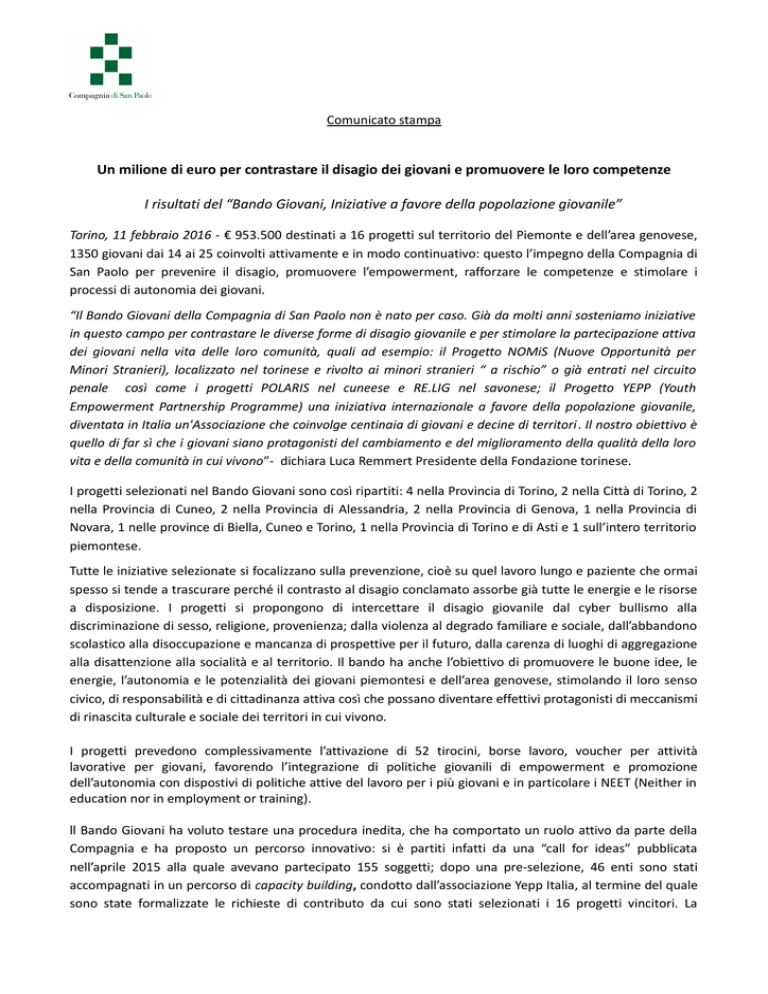 Compagnia di San Paolo

Comunicato stampa

Un milione di euro per contrastare il disagio dei giovani e promuovere le loro competenze

I risultati del "Bando Giovani, Iniziative a favore della popolazione giovanile"

Torino, 11 febbraio 2016 - € 953.500 destinati a 16 progetti sul territorio del Piemonte e dell'area genovese, 1350 giovani dai 14 ai 25 coinvolti attivamente e in modo continuativo: questo l'impegno della Compagnia di San Paolo per prevenire il disagio, promuovere l'empowerment, rafforzare le competenze e stimolare i processi di autonomia dei giovani.

"Il Bando Giovani della Compagnia di San Paolo non è nato per caso. Già da molti anni sosteniamo iniziative in questo campo per contrastare le diverse forme di disagio giovanile e per stimolare la partecipazione attiva dei giovani nella vita delle loro comunità, quali ad esempio: il Progetto NOMiS (Nuove Opportunità per Minori Stranieri), localizzato nel torinese e rivolto ai minori stranieri " a rischio" o già entrati nel circuito penale così come i progetti POLARIS nel cuneese e RE.LIG nel savonese; il Progetto YEPP (Youth Empowerment Partnership Programme) una iniziativa internazionale a favore della popolazione giovanile, diventata in Italia un'Associazione che coinvolge centinaia di giovani e decine di territori. Il nostro obiettivo è quello di far sì che i giovani siano protagonisti del cambiamento e del miglioramento della qualità della loro vita e della comunità in cui vivono"- dichiara Luca Remmert Presidente della Fondazione torinese.

I progetti selezionati nel Bando Giovani sono così ripartiti: 4 nella Provincia di Torino, 2 nella Città di Torino, 2 nella Provincia di Cuneo, 2 nella Provincia di Alessandria, 2 nella Provincia di Genova, 1 nella Provincia di Novara, 1 nelle province di Biella, Cuneo e Torino, 1 nella Provincia di Torino e di Asti e 1 sull'intero territorio piemontese.

Tutte le iniziative selezionate si focalizzano sulla prevenzione, cioè su quel lavoro lungo e paziente che ormai spesso si tende a trascurare perché il contrasto al disagio conclamato assorbe già tutte le energie e le risorse a disposizione. I progetti si propongono di intercettare il disagio giovanile dal cyber bullismo alla discriminazione di sesso, religione, provenienza; dalla violenza al degrado familiare e sociale, dall'abbandono scolastico alla disoccupazione e mancanza di prospettive per il futuro, dalla carenza di luoghi di aggregazione alla disattenzione alla socialità e al territorio. Il bando ha anche l'obiettivo di promuovere le buone idee, le energie, l'autonomia e le potenzialità dei giovani piemontesi e dell'area genovese, stimolando il loro senso civico, di responsabilità e di cittadinanza attiva così che possano diventare effettivi protagonisti di meccanismi di rinascita culturale e sociale dei territori in cui vivono.

I progetti prevedono complessivamente l'attivazione di 52 tirocini, borse lavoro, voucher per attività lavorative per giovani, favorendo l'integrazione di politiche giovanili di empowerment e promozione dell'autonomia con dispostivi di politiche attive del lavoro per i più giovani e in particolare i NEET (Neither in education nor in employment or training).

Il Bando Giovani ha voluto testare una procedura inedita, che ha comportato un ruolo attivo da parte della Compagnia e ha proposto un percorso innovativo: si è partiti infatti da una "call for ideas" pubblicata nell'aprile 2015 alla quale avevano partecipato 155 soggetti; dopo una pre-selezione, 46 enti sono stati accompagnati in un percorso di capacity building, condotto dall'associazione Yepp Italia, al termine del quale sono state formalizzate le richieste di contributo da cui sono stati selezionati i 16 progetti vincitori. La